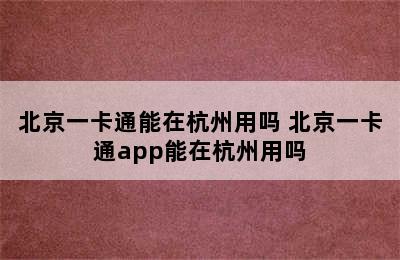 北京一卡通能在杭州用吗 北京一卡通app能在杭州用吗